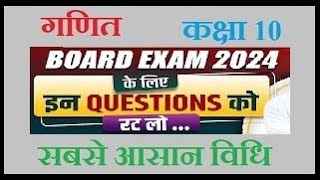 गणित

कक्षा 10

BOARD EXAM 2024

के लिए

इन QUESTIONS को

रट लो ...

सबसे आसान विधि